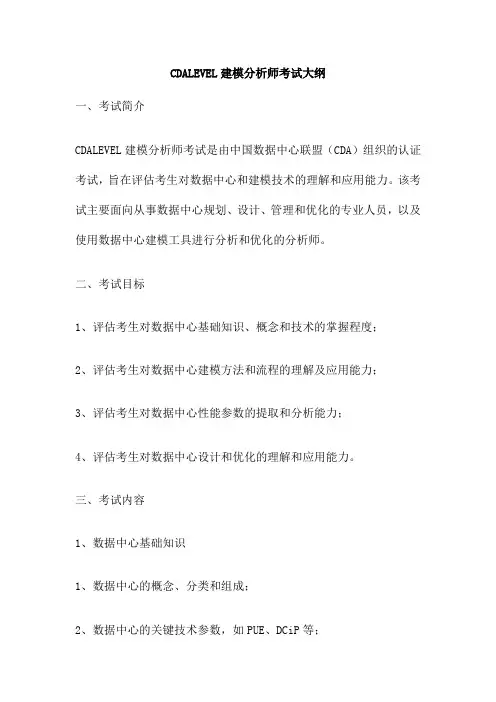 CDALEVEL 建模分析师考试大纲

一、考试简介

CDALEVEL 建模分析师考试是由中国数据中心联盟（CDA）组织的认证考试，旨在评估考生对数据中心和建模技术的理解和应用能力。该考试主要面向从事数据中心规划、设计、管理和优化的专业人员，以及使用数据中心建模工具进行分析和优化的分析师。

二、考试目标

1、评估考生对数据中心基础知识、概念和技术的掌握程度；

2、评估考生对数据中心建模方法和流程的理解及应用能力；

3、评估考生对数据中心性能参数的提取和分析能力；

4、评估考生对数据中心设计和优化的理解和应用能力。

三、考试内容

1、数据中心基础知识

1、数据中心的概念、分类和组成；

2、数据中心的关键技术参数，如 PUE、DCiP 等；